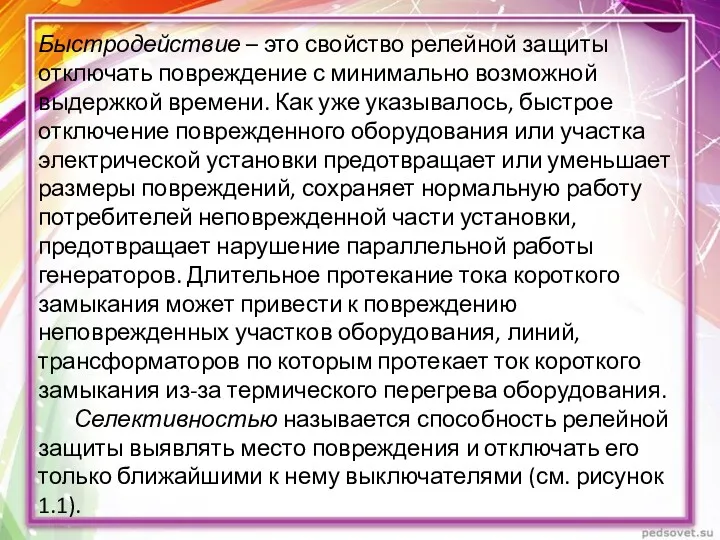 Быстродействие – это свойство релейной защиты отключать повреждение с минимально возможной выдержкой времени. Как уже указывалось, быстрое отключение поврежденного оборудования или участка электрической установки предотвращает или уменьшает размеры повреждений, сохраняет нормальную работу потребителей неповрежденной части установки, предотвращает нарушение параллельной работы генераторов. Длительное протекание тока короткого замыкания может привести к повреждению неповрежденных участков оборудования, линий, трансформаторов по которым протекает ток короткого замыкания из-за термического перегрева оборудования.

Селективностью называется способность релейной защиты выявлять место повреждения и отключать его только ближайшими к нему выключателями (см. рисунок 1.1).

pedsovet.su